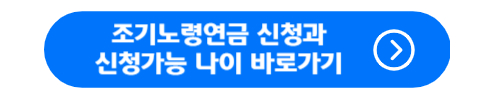 조기노령연금 신청과
신청가능 나이 바로가기